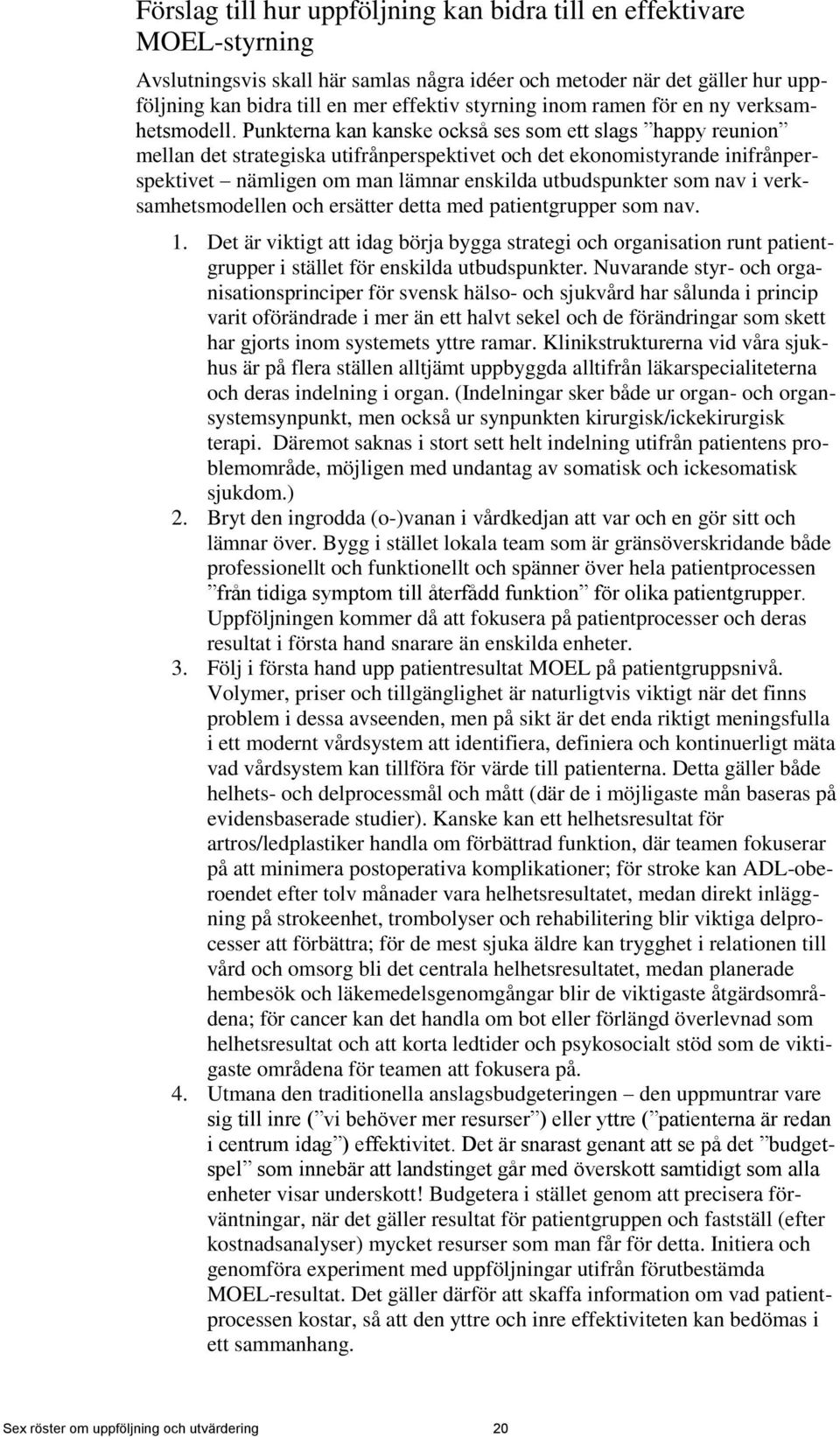 Förslag till hur uppföljning kan bidra till en effektivare MOEL-styrning

Avslutningsvis skall här samlas några idéer och metoder när det gäller hur uppföljning kan bidra till en mer effektiv styrning inom ramen för en ny verksamhetsmodell. Punkterna kan kanske också ses som ett slags ”happy reunion” mellan det strategiska utifrånperspektivet och det ekonomistyrande inifrånperspektivet – nämligen om man lämnar enskilda utbudspunkter som nav i verksamhetsmodellen och ersätter detta med patientgrupper som nav.

1. Det är viktigt att idag börja bygga strategi och organisation runt patientgrupper i stället för enskilda utbudspunkter. Nuvarande styr- och organisationsprinciper för svensk hälso- och sjukvård har sålunda i princip varit oförändrade i mer än ett halvt sekel och de förändringar som skett har gjorts inom systemets yttre ramar. Klinikstrukturerna vid våra sjukhus är på flera ställen alltjämt uppbyggda alltifrån läkarspecialiteterna och deras indelning i organ. (Indelningar sker både ur organ- och organsystemsynpunkt, men också ur synpunkten kirurgisk/ickekirurgisk terapi. Däremot saknas i stort sett helt indelning utifrån patientens problemområde, möjligen med undantag av somatisk och ickesomatisk sjukdom.)
2. Bryt den ingrodda (o-)vanan i vårdkedjan att var och en gör sitt och lämnar över. Bygg i stället lokala team som är gränsöverskridande både professionellt och funktionellt och spänner över hela patientprocessen ”från tidiga symptom till återfådd funktion” för olika patientgrupper. Uppföljningen kommer då att fokusera på patientprocesser och deras resultat i första hand snarare än enskilda enheter.
3. Följ i första hand upp patientresultat MOEL på patientgruppsnivå. Volymer, priser och tillgänglighet är naturligtvis viktigt när det finns problem i dessa avseenden, men på sikt är det enda riktigt meningsfulla i ett modernt vårdsystem att identifiera, definiera och kontinuerligt mäta vad vårdsystem kan tillföra för värde till patienterna. Detta gäller både helhets- och delprocessmål och mått (där de i möjligaste mån baseras på evidensbaserade studier). Kanske kan ett helhetsresultat för artros/ledplastiker handla om förbättrad funktion, där teamen fokuserar på att minimera postoperativa komplikationer; för stroke kan ADL-oberoendet efter tolv månader vara helhetsresultatet, medan direkt inläggning på strokeenhet, trombolyser och rehabilitering blir viktiga delprocesser att förbättra; för de mest sjuka äldre kan trygghet i relationen till vård och omsorg bli det centrala helhetsresultatet, medan planerade hembesök och läkemedelsgenomgångar blir de viktigaste åtgärdsområdena; för cancer kan det handla om bot eller förlängd överlevnad som helhetsresultat och att korta ledtider och psykosocialt stöd som de viktigaste områdena för teamen att fokusera på.
4. Utmana den traditionella anslagsbudgeteringen – den uppmuntrar vare sig till inre (”vi behöver mer resurser”) eller yttre (”patienterna är redan i centrum idag”) effektivitet. Det är snarast genant att se på det ”budgetspel” som innebär att landstinget går med överskott samtidigt som alla enheter visar underskott! Budgetera i stället genom att precisera förväntningar, när det gäller resultat för patientgruppen och fastställ (efter kostnadsanalyser) mycket resurser som man får för detta. Initiera och genomföra experiment med uppföljningar utifrån förutbestämda MOEL-resultat. Det gäller därför att skaffa information om vad patientprocessen kostar, så att den yttre och inre effektiviteten kan bedömas i ett sammanhang.

Sex röster om uppföljning och utvärdering 20